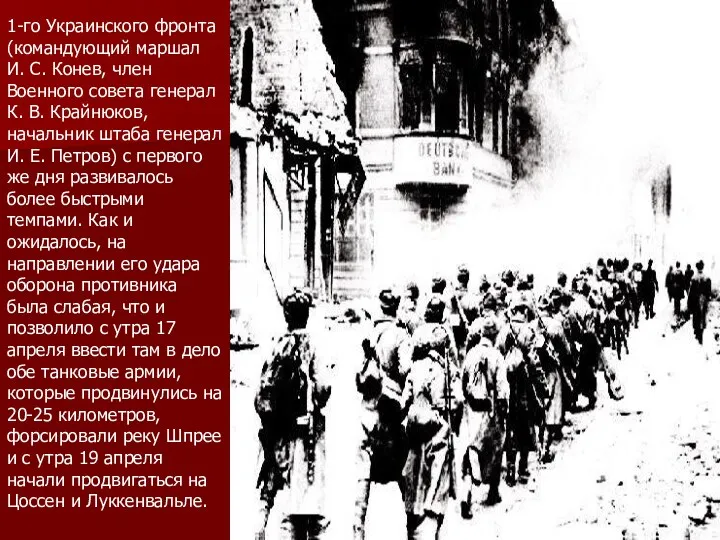 1-го Украинского фронта (командующий маршал И. С. Конев, член Военного совета генерал К. В. Крайнюков, начальник штаба генерал И. Е. Петров) с первого же дня развивалось более быстрыми темпами. Как и ожидалось, на направлении его удара оборона противника была слабая, что и позволило с утра 17 апреля ввести там в дело обе танковые армии, которые продвинулись на 20-25 километров, форсировали реку Шпрее и с утра 19 апреля начали продвигаться на Цоссен и Луккенвальде.

DEUTSCHE BANK